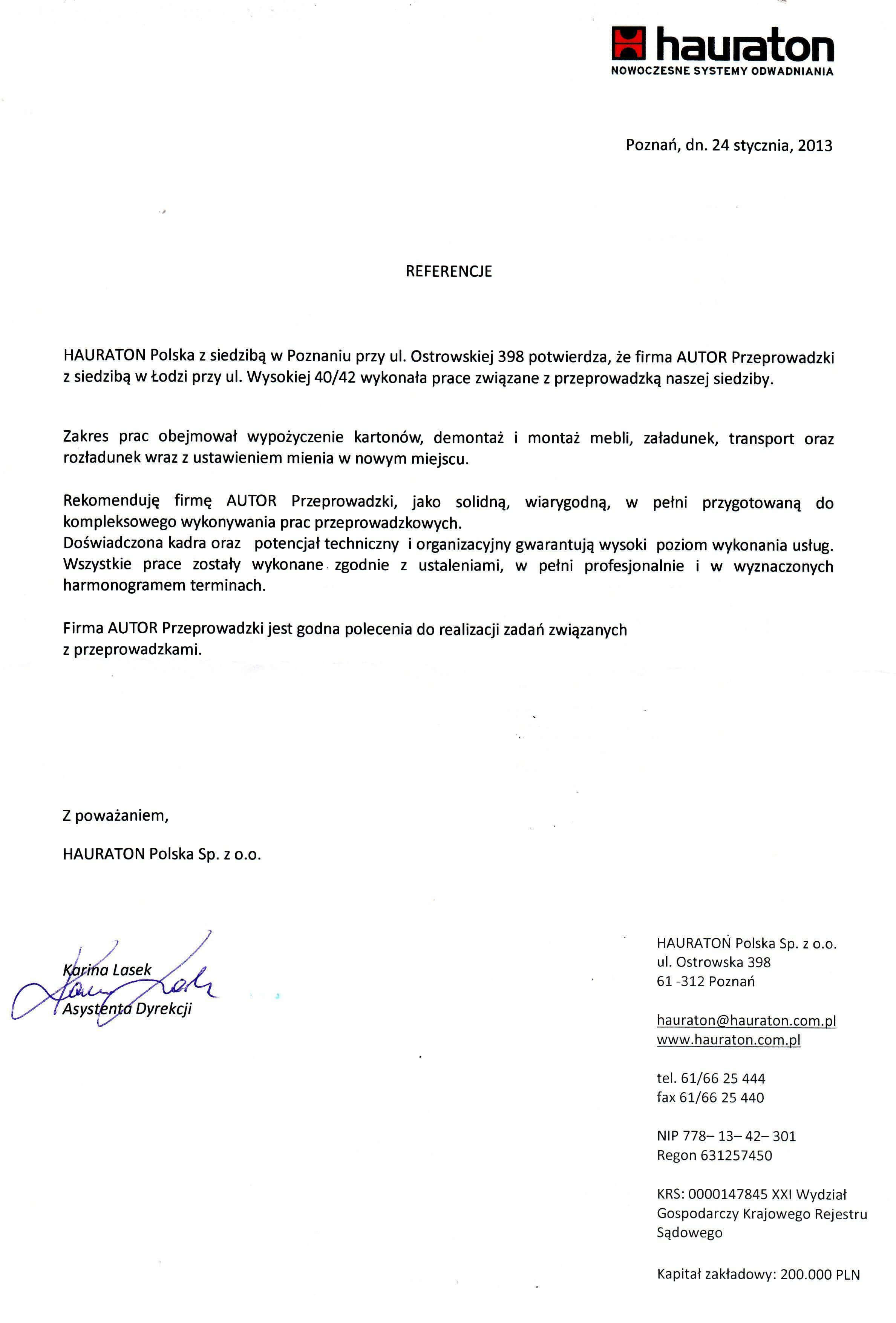 hauraton
NOWOCZESNE SYSTEMY ODWADNIANIA

Poznań, dn. 24 stycznia, 2013

REFERENCJE

HAURATON Polska z siedzibą w Poznaniu przy ul. Ostrowskiej 398 potwierdza, że firma AUTOR Przeprowadzki z siedzibą w Łodzi przy ul. Wysokiej 40/42 wykonała prace związane z przeprowadzką naszej siedziby.

Zakres prac obejmował wypożyczenie kartonów, demontaż i montaż mebli, załadunek, transport oraz rozładunek wraz z ustawieniem mienia w nowym miejscu.

Rekomenduję firmę AUTOR Przeprowadzki, jako solidną, wiarygodną, w pełni przygotowaną do kompleksowego wykonywania prac przeprowadzkowych.
Doświadczona kadra oraz potencjał techniczny i organizacyjny gwarantują wysoki poziom wykonania usług. Wszystkie prace zostały wykonane zgodnie z ustaleniami, w pełni profesjonalnie i w wyznaczonych harmonogramem terminach.

Firma AUTOR Przeprowadzki jest godna polecenia do realizacji zadań związanych z przeprowadzkami.

Z poważaniem,

HAURATON Polska Sp. z o.o.

Karina Lasek
Asystenta Dyrekcji

HAURATON Polska Sp. z o.o.
ul. Ostrowska 398
61 -312 Poznań

hauraton@hauraton.com.pl
www.hauraton.com.pl

tel. 61/66 25 444
fax 61/66 25 440

NIP 778– 13– 42– 301
Regon 631257450

KRS: 0000147845 XXI Wydział Gospodarczy Krajowego Rejestru Sądowego

Kapitał zakładowy: 200.000 PLN